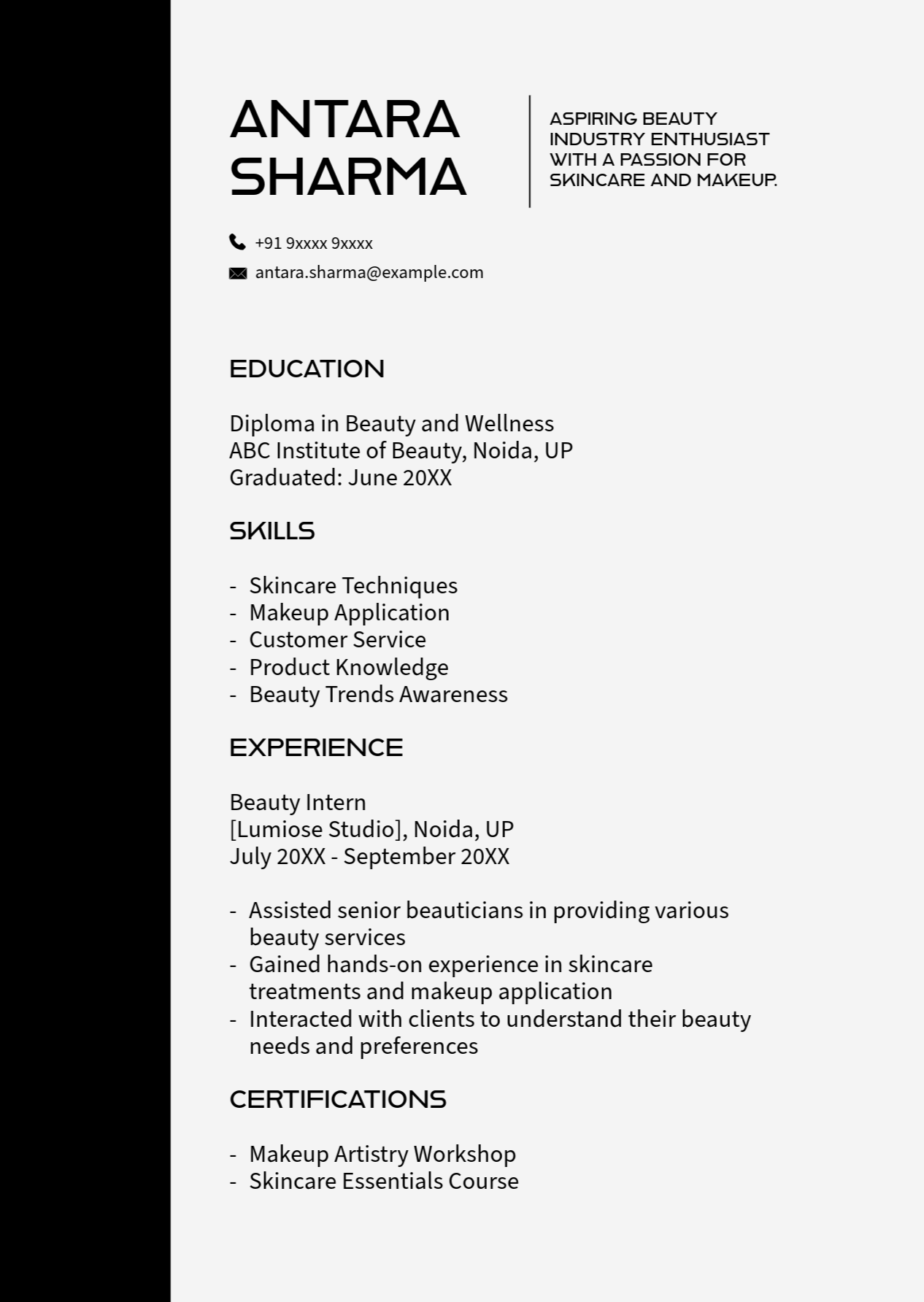 ANTARA SHARMA

ASPIRING BEAUTY INDUSTRY ENTHUSIAST WITH A PASSION FOR SKINCARE AND MAKEUP.

+91 9xxxx 9xxxx

antara.sharma@example.com

EDUCATION

Diploma in Beauty and Wellness
ABC Institute of Beauty, Noida, UP
Graduated: June 20XX

SKILLS

- Skincare Techniques
- Makeup Application
- Customer Service
- Product Knowledge
- Beauty Trends Awareness

EXPERIENCE

Beauty Intern
[Lumiose Studio], Noida, UP
July 20XX - September 20XX

- Assisted senior beauticians in providing various beauty services
- Gained hands-on experience in skincare treatments and makeup application
- Interacted with clients to understand their beauty needs and preferences

CERTIFICATIONS

- Makeup Artistry Workshop
- Skincare Essentials Course